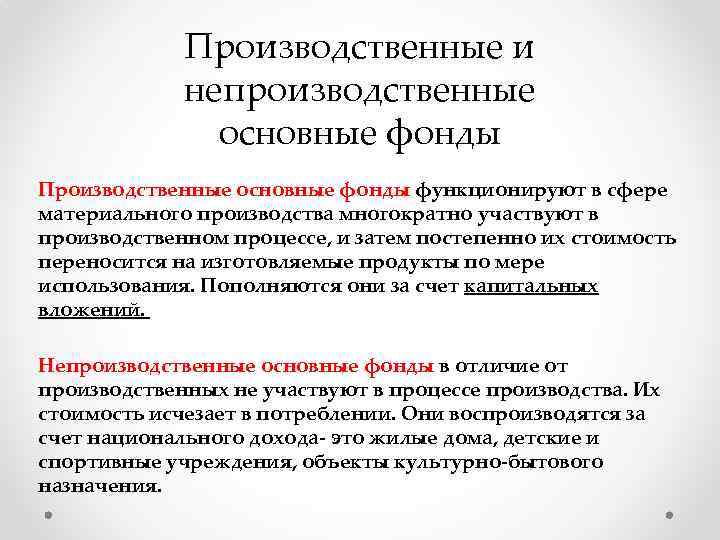 Производственные и непроизводственные основные фонды

Производственные основные фонды функционируют в сфере материального производства многократно участвуют в производственном процессе, и затем постепенно их стоимость переносится на изготовляемые продукты по мере использования. Пополняются они за счет капитальных вложений.

Непроизводственные основные фонды в отличие от производственных не участвуют в процессе производства. Их стоимость исчезает в потреблении. Они воспроизводятся за счет национального дохода- это жилые дома, детские и спортивные учреждения, объекты культурно-бытового назначения.